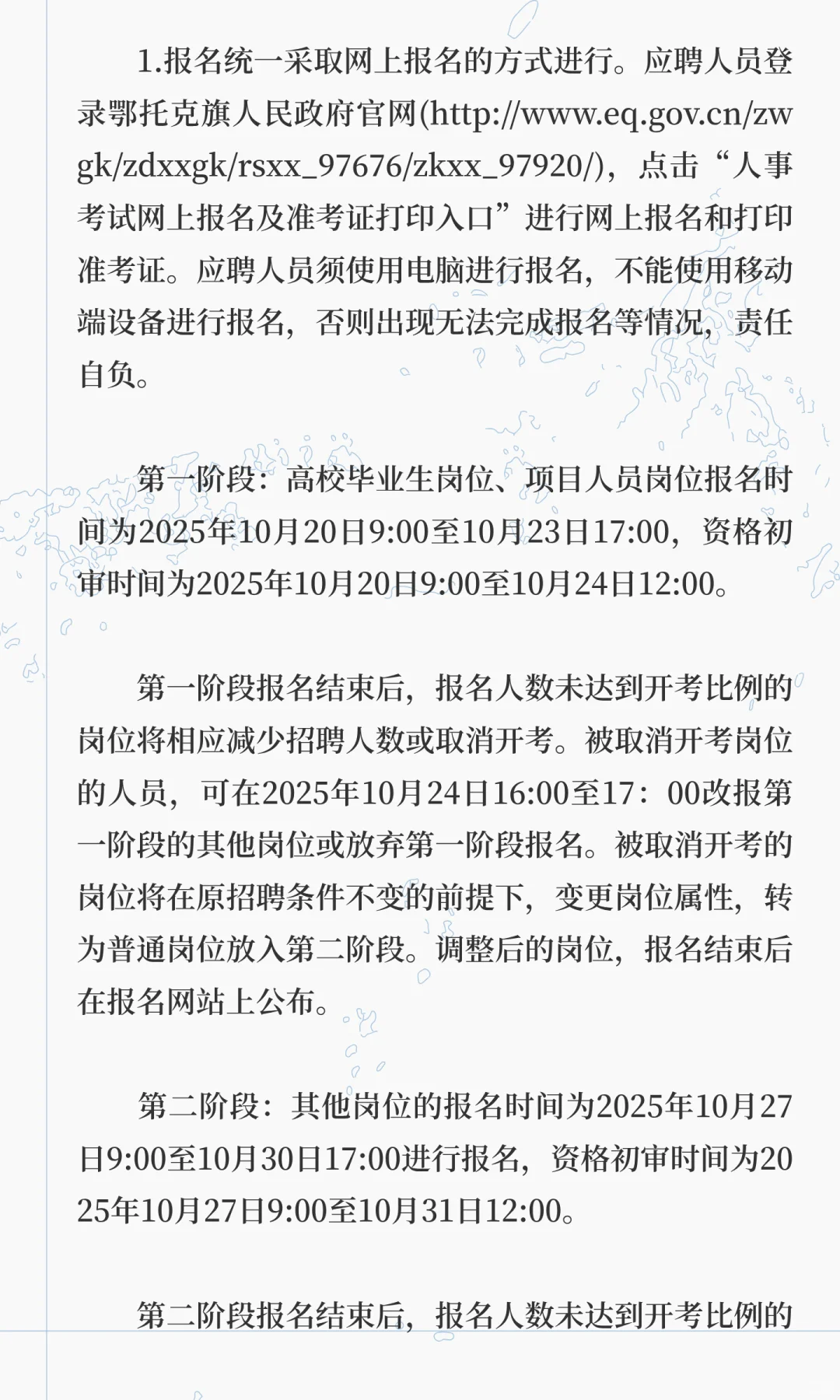 1.报名统一采取网上报名的方式进行。应聘人员登录鄂托克旗人民政府官网(http://www.eq.gov.cn/zwgk/zdxxgk/rsxx_97676/zkxx_97920/)，点击“人事考试网上报名及准考证打印入口”进行网上报名和打印准考证。应聘人员须使用电脑进行报名，不能使用移动端设备进行报名，否则出现无法完成报名等情况，责任自负。

第一阶段：高校毕业生岗位、项目人员岗位报名时间为2025年10月20日9:00至10月23日17:00，资格初审时间为2025年10月20日9:00至10月24日12:00。

第一阶段报名结束后，报名人数未达到开考比例的岗位将相应减少招聘人数或取消开考。被取消开考岗位的人员，可在2025年10月24日16:00至17：00改报第一阶段的其他岗位或放弃第一阶段报名。被取消开考的岗位将在原招聘条件不变的前提下，变更岗位属性，转为普通岗位放入第二阶段。调整后的岗位，报名结束后在报名网站上公布。

第二阶段：其他岗位的报名时间为2025年10月27日9:00至10月30日17:00进行报名，资格初审时间为2025年10月27日9:00至10月31日12:00。

第二阶段报名结束后，报名人数未达到开考比例的